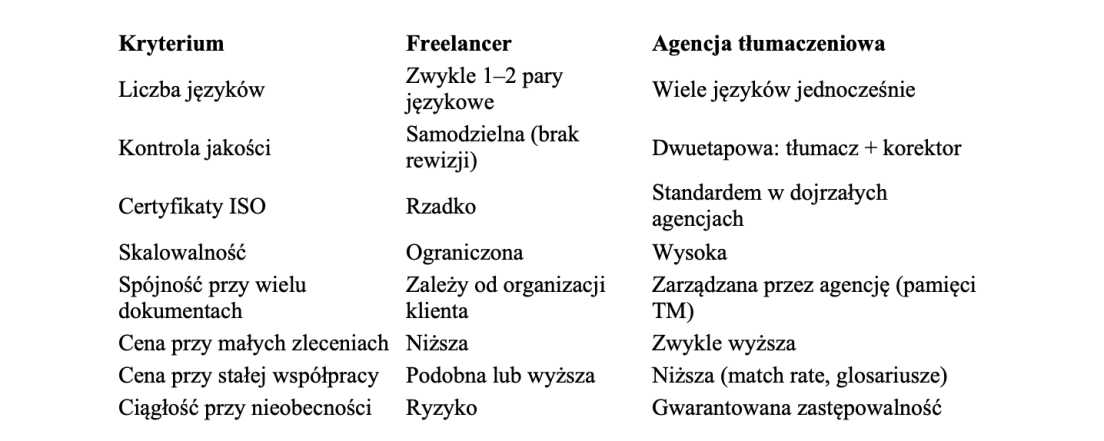 | Kryterium | Freelancer | Agencja tłumaczeniowa |
|---|---|---|
| Liczba języków | Zwykle 1–2 pary językowe | Wiele języków jednocześnie |
| Kontrola jakości | Samodzielna (brak rewizji) | Dwuetapowa: tłumacz + korektor |
| Certyfikaty ISO | Rzadko | Standardem w dojrzałych agencjach |
| Skalowalność | Ograniczona | Wysoka |
| Spójność przy wielu dokumentach | Zależy od organizacji klienta | Zarządzana przez agencję (pamięci TM) |
| Cena przy małych zleceniach | Niższa | Zwykle wyższa |
| Cena przy stałej współpracy | Podobna lub wyższa | Niższa (match rate, glosariusze) |
| Ciągłość przy nieobecności | Ryzyko | Gwarantowana zastępowalność |